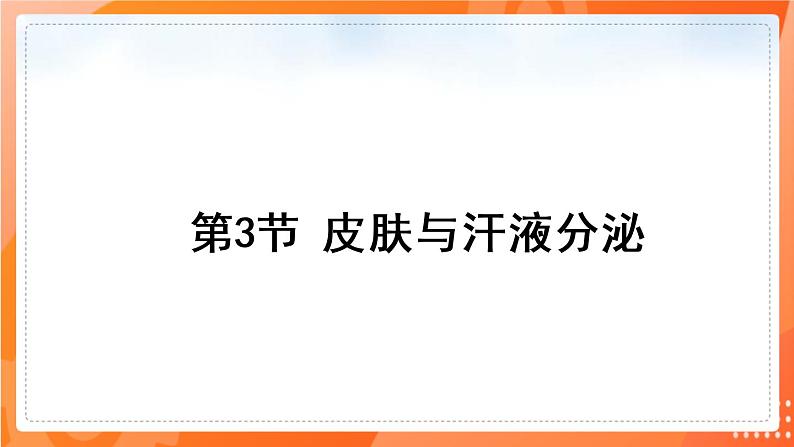 第3节 皮肤与汗液分泌